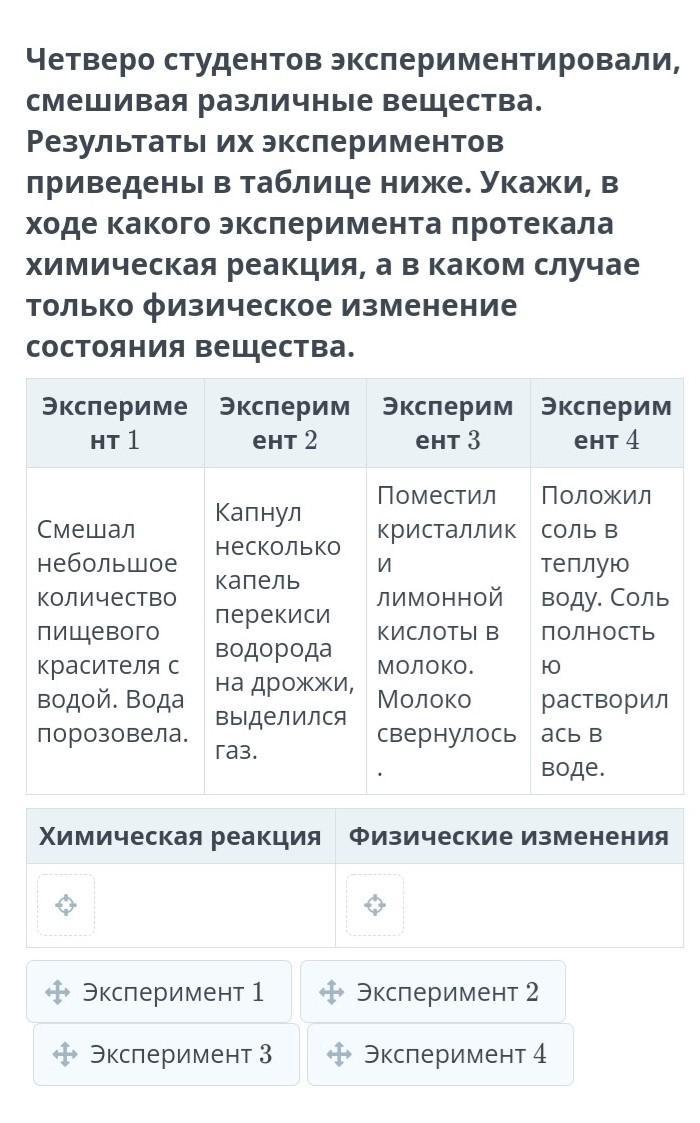 Четверо студентов экспериментировали, смешивая различные вещества. Результаты их экспериментов приведены в таблице ниже. Укажи, в ходе какого эксперимента протекала химическая реакция, а в каком случае только физическое изменение состояния вещества.

| Эксперимент 1 | Эксперимент 2 | Эксперимент 3 | Эксперимент 4 |
|---|---|---|---|
| Смешал небольшое количество пищевого красителя с водой. Вода порозовела. | Капнул несколько капель перекиси водорода на дрожжи, выделился газ. | Поместил кристаллики лимонной кислоты в молоко. Молоко свернулось. | Положил соль в теплую воду. Соль полностью растворилась в воде. |

| Химическая реакция | Физические изменения |
|---|---|
| | |

Эксперимент 1
Эксперимент 2
Эксперимент 3
Эксперимент 4